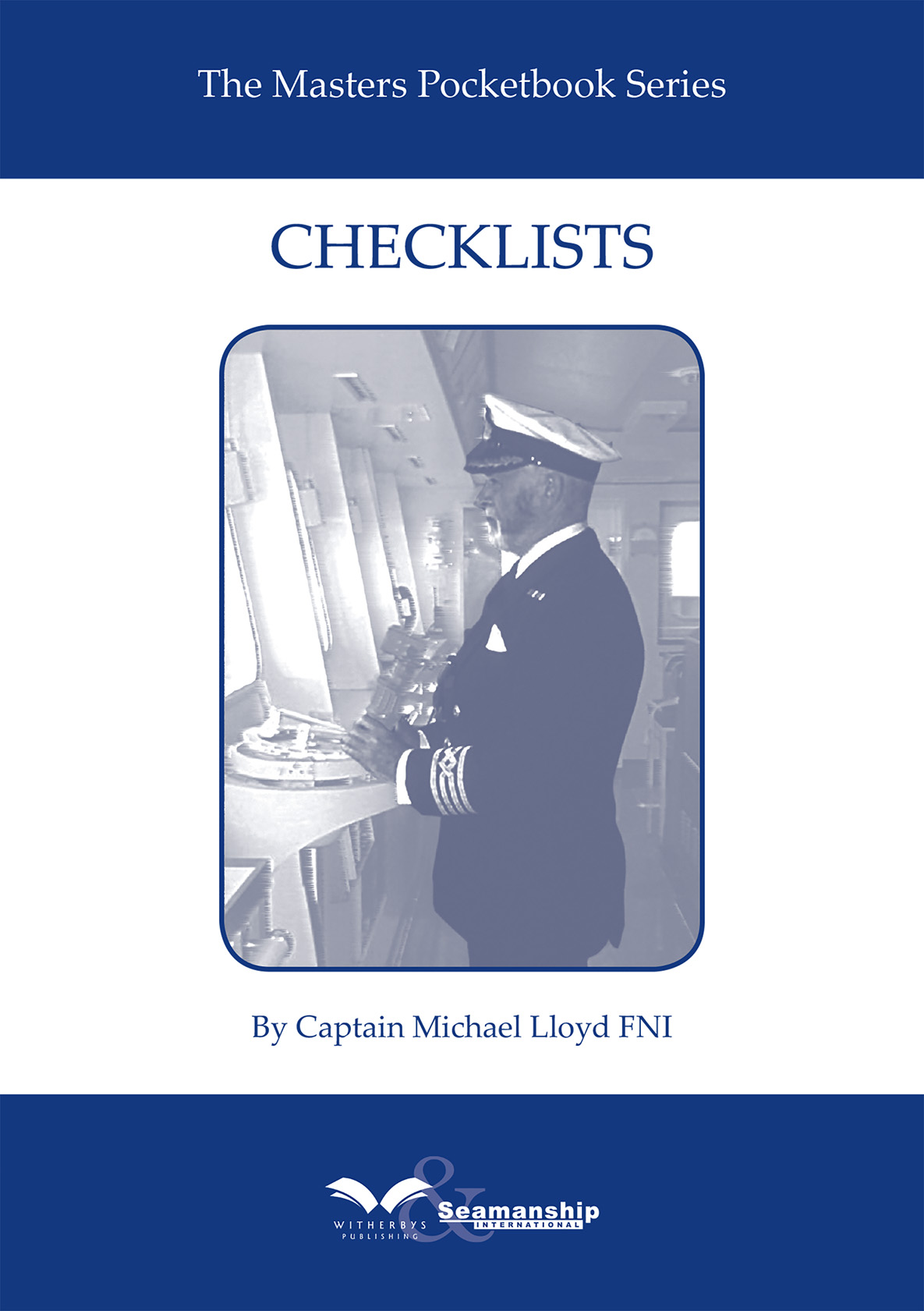 The Masters Pocketbook Series

CHECKLISTS

By Captain Michael Lloyd FNI

WITHERBYS
PUBLISHING
&
Seamanship
INTERNATIONAL